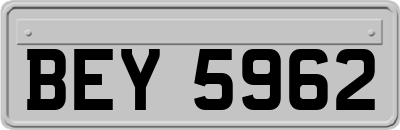 BEY 5962